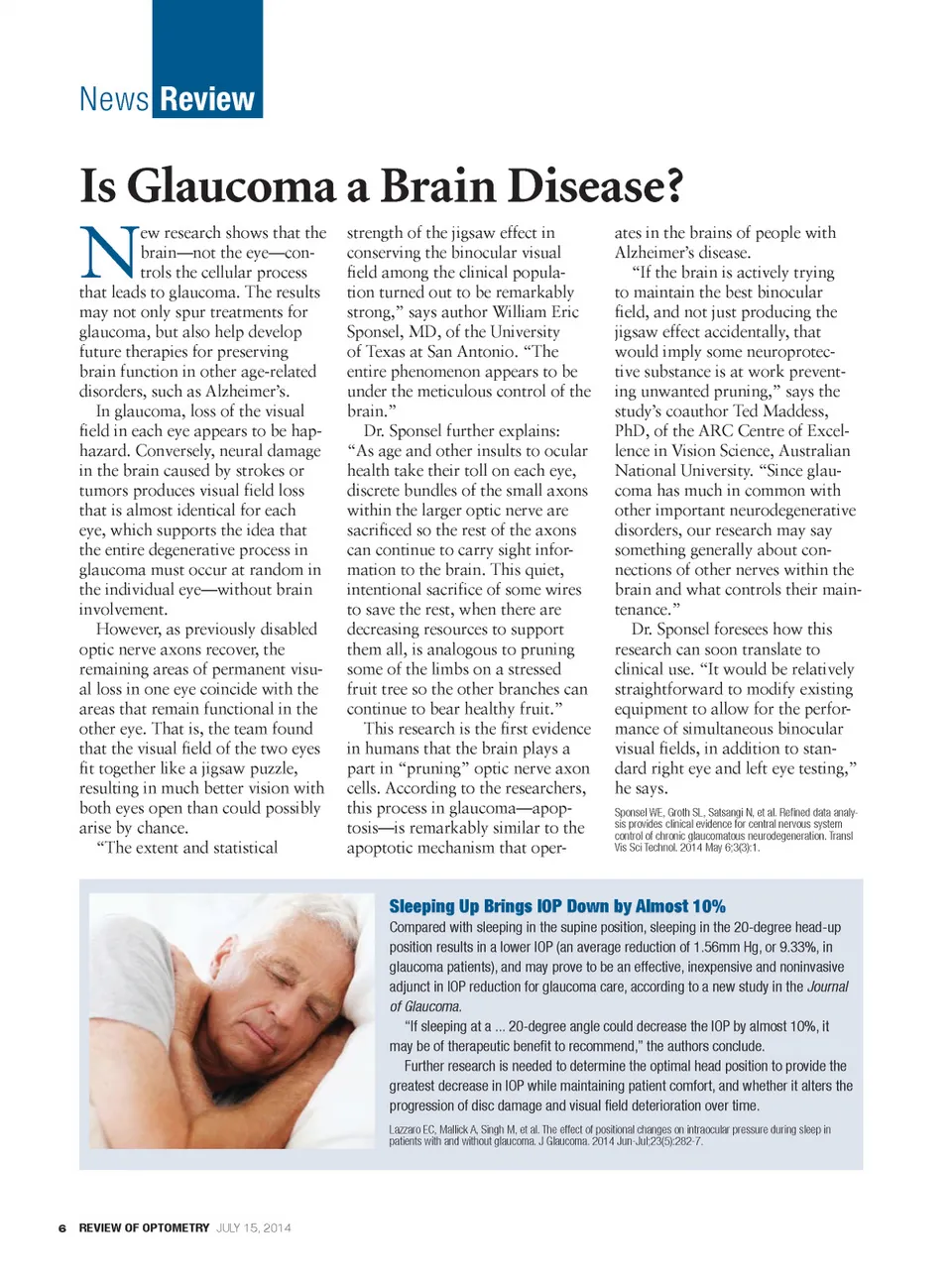 News Review

Is Glaucoma a Brain Disease?

New research shows that the brain—not the eye—controls the cellular process that leads to glaucoma. The results may not only spur treatments for glaucoma, but also help develop future therapies for preserving brain function in other age-related disorders, such as Alzheimer's.

In glaucoma, loss of the visual field in each eye appears to be haphazard. Conversely, neural damage in the brain caused by strokes or tumors produces visual field loss that is almost identical for each eye, which supports the idea that the entire degenerative process in glaucoma must occur at random in the individual eye—without brain involvement.

However, as previously disabled optic nerve axons recover, the remaining areas of permanent visual loss in one eye coincide with the areas that remain functional in the other eye. That is, the team found that the visual field of the two eyes fit together like a jigsaw puzzle, resulting in much better vision with both eyes open than could possibly arise by chance.

"The extent and statistical strength of the jigsaw effect in conserving the binocular visual field among the clinical population turned out to be remarkably strong," says author William Eric Sponsel, MD, of the University of Texas at San Antonio. "The entire phenomenon appears to be under the meticulous control of the brain."

Dr. Sponsel further explains: "As age and other insults to ocular health take their toll on each eye, discrete bundles of the small axons within the larger optic nerve are sacrificed so the rest of the axons can continue to carry sight information to the brain. This quiet, intentional sacrifice of some wires to save the rest, when there are decreasing resources to support them all, is analogous to pruning some of the limbs on a stressed fruit tree so the other branches can continue to bear healthy fruit."

This research is the first evidence in humans that the brain plays a part in "pruning" optic nerve axon cells. According to the researchers, this process in glaucoma—apoptosis—is remarkably similar to the apoptotic mechanism that operates in the brains of people with Alzheimer's disease.

"If the brain is actively trying to maintain the best binocular field, and not just producing the jigsaw effect accidentally, that would imply some neuroprotective substance is at work preventing unwanted pruning," says the study's coauthor Ted Maddess, PhD, of the ARC Centre of Excellence in Vision Science, Australian National University. "Since glaucoma has much in common with other important neurodegenerative disorders, our research may say something generally about connections of other nerves within the brain and what controls their maintenance."

Dr. Sponsel foresees how this research can soon translate to clinical use. "It would be relatively straightforward to modify existing equipment to allow for the performance of simultaneous binocular visual fields, in addition to standard right eye and left eye testing," he says.

Sponsel WE, Groth SL, Satsangi N, et al. Refined data analysis provides clinical evidence for central nervous system control of chronic glaucomatous neurodegeneration. Transl Vis Sci Technol. 2014 May 6;3(3):1.

Sleeping Up Brings IOP Down by Almost 10%

Compared with sleeping in the supine position, sleeping in the 20-degree head-up position results in a lower IOP (an average reduction of 1.56mm Hg, or 9.33%, in glaucoma patients), and may prove to be an effective, inexpensive and noninvasive adjunct in IOP reduction for glaucoma care, according to a new study in the Journal of Glaucoma.

"If sleeping at a ... 20-degree angle could decrease the IOP by almost 10%, it may be of therapeutic benefit to recommend," the authors conclude.

Further research is needed to determine the optimal head position to provide the greatest decrease in IOP while maintaining patient comfort, and whether it alters the progression of disc damage and visual field deterioration over time.

Lazzaro EC, Mallick A, Singh M, et al. The effect of positional changes on intraocular pressure during sleep in patients with and without glaucoma. J Glaucoma. 2014 Jun-Jul;23(5):282-7.

6 REVIEW OF OPTOMETRY JULY 15, 2014